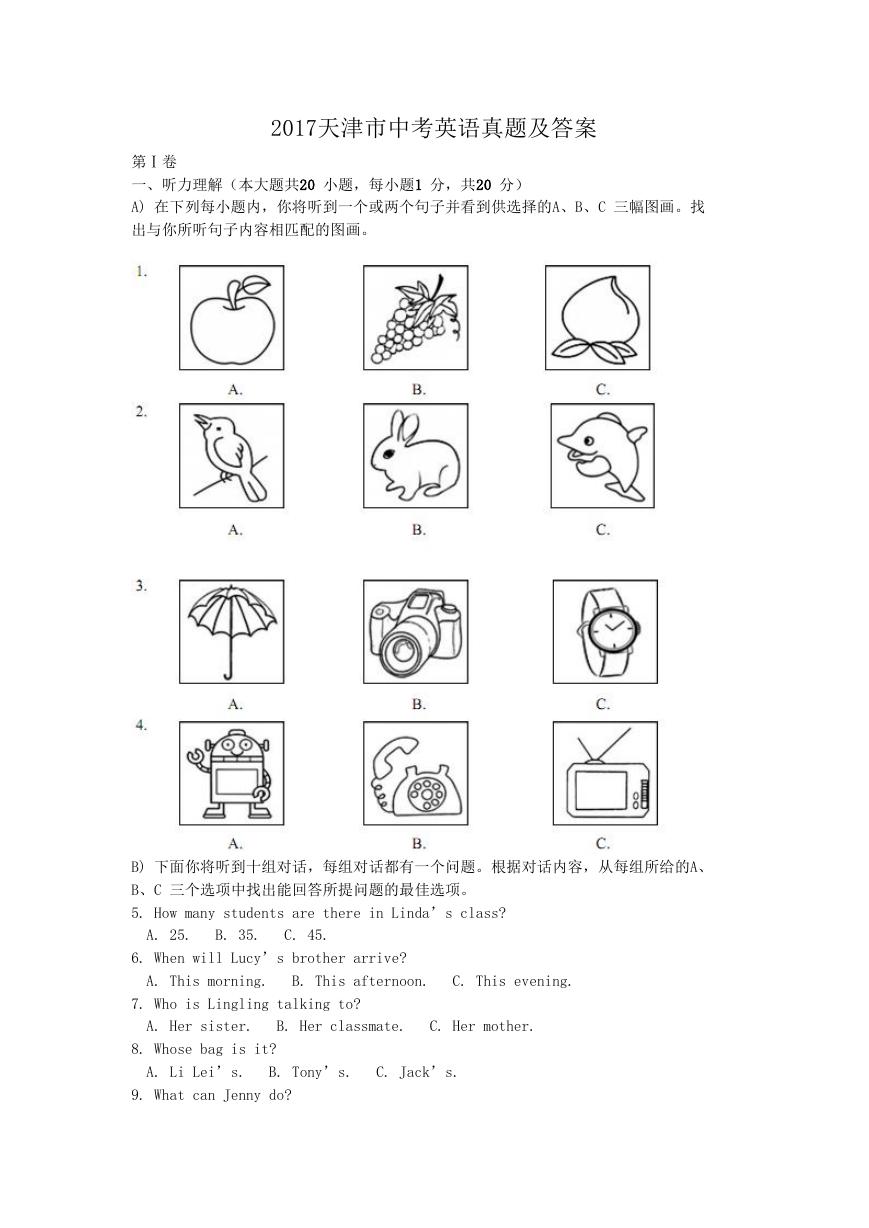 2017天津市中考英语真题及答案

第Ⅰ卷

一、听力理解（本大题共20 小题，每小题1 分，共20 分）

A) 在下列每小题内，你将听到一个或两个句子并看到供选择的A、B、C 三幅图画。找出与你所听句子内容相匹配的图画。

1.

A. B. C.

2.

A. B. C.

3.

A. B. C.

4.

A. B. C.

B) 下面你将听到十组对话，每组对话都有一个问题。根据对话内容，从每组所给的A、B、C 三个选项中找出能回答所提问题的最佳选项。

5. How many students are there in Linda’s class?
A. 25. B. 35. C. 45.

6. When will Lucy’s brother arrive?
A. This morning. B. This afternoon. C. This evening.

7. Who is Lingling talking to?
A. Her sister. B. Her classmate. C. Her mother.

8. Whose bag is it?
A. Li Lei’s. B. Tony’s. C. Jack’s.

9. What can Jenny do?